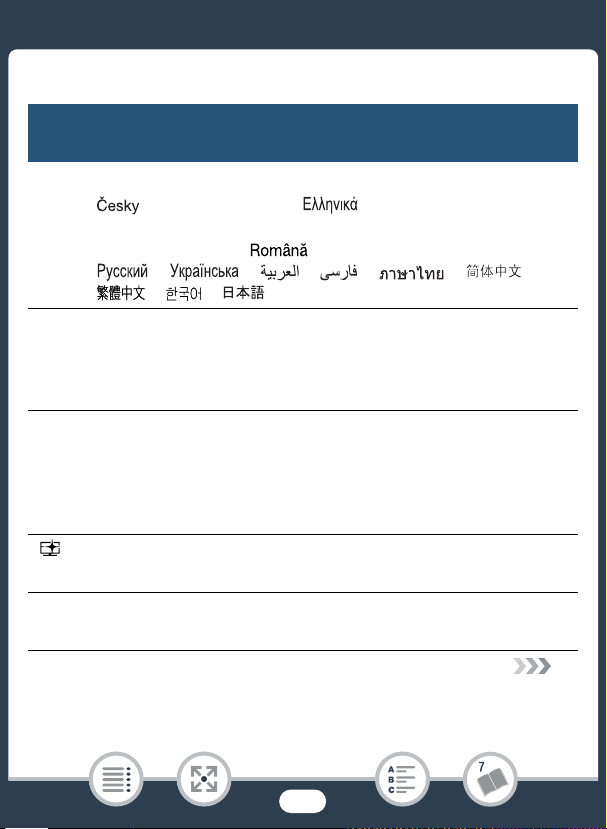 Česky Ελληνικά

Română
Русский Українська العربية فارسی ภาษาไทย 简体中文 繁體中文 한국어 日本語

7